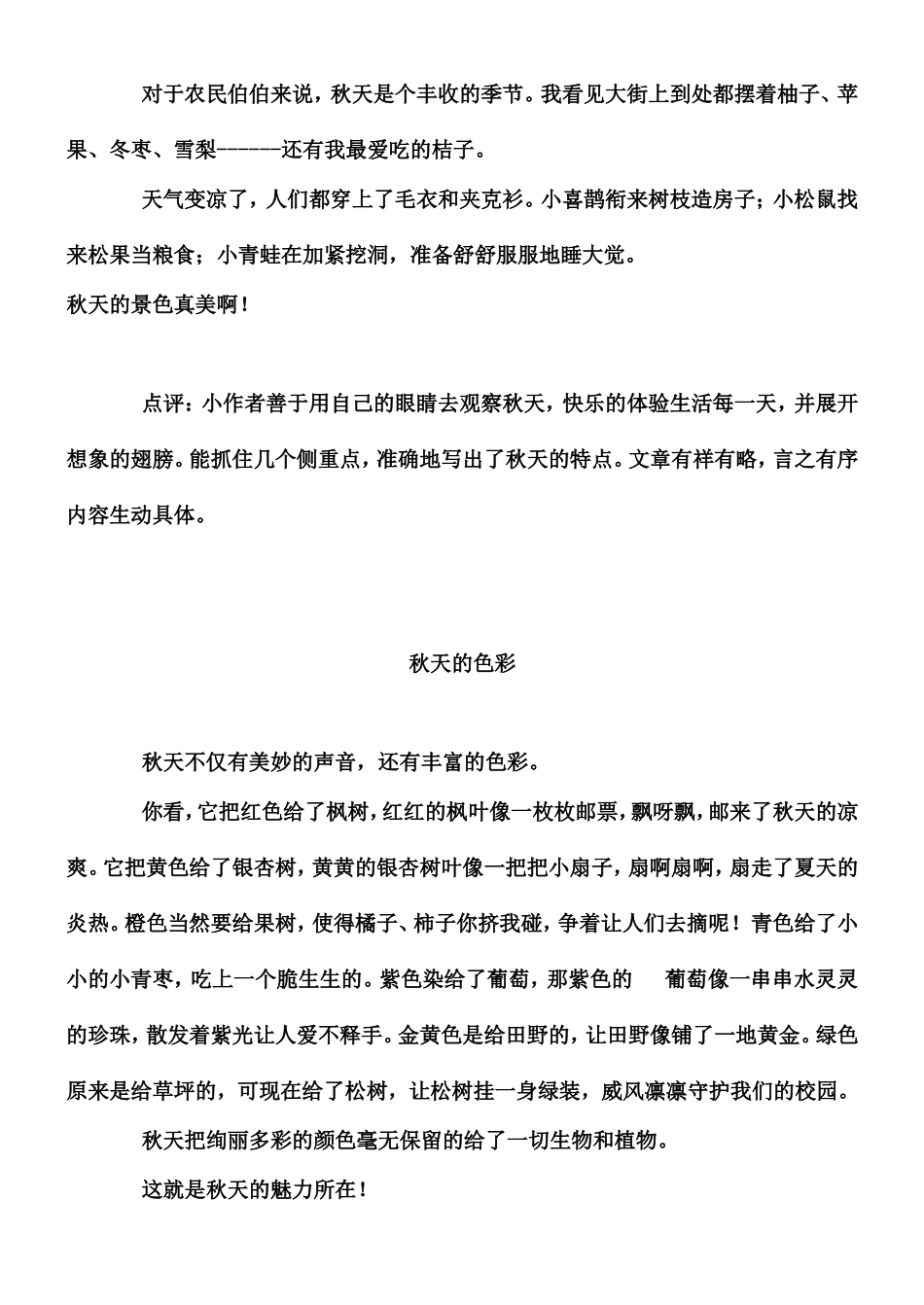 对于农民伯伯来说，秋天是个丰收的季节。我看见大街上到处都摆着柚子、苹果、冬枣、雪梨------还有我最爱吃的桔子。

天气变凉了，人们都穿上了毛衣和夹克衫。小喜鹊衔来树枝造房子；小松鼠找来松果当粮食；小青蛙在加紧挖洞，准备舒舒服服地睡大觉。

秋天的景色真美啊！

点评：小作者善于用自己的眼睛去观察秋天，快乐的体验生活每一天，并展开想象的翅膀。能抓住几个侧重点，准确地写出了秋天的特点。文章有祥有略，言之有序内容生动具体。

秋天的色彩

秋天不仅有美妙的声音，还有丰富的色彩。

你看，它把红色给了枫树，红红的枫叶像一枚枚邮票，飘呀飘，邮来了秋天的凉爽。它把黄色给了银杏树，黄黄的银杏树叶像一把把小扇子，扇啊扇啊，扇走了夏天的炎热。橙色当然要给果树，使得橘子、柿子你挤我碰，争着让人们去摘呢！青色给了小小的小青枣，吃上一个脆生生的。紫色染给了葡萄，那紫色的 葡萄像一串串水灵灵的珍珠，散发着紫光让人爱不释手。金黄色是给田野的，让田野像铺了一地黄金。绿色原来是给草坪的，可现在给了松树，让松树挂一身绿装，威风凛凛守护我们的校园。

秋天把绚丽多彩的颜色毫无保留的给了一切生物和植物。

这就是秋天的魅力所在！